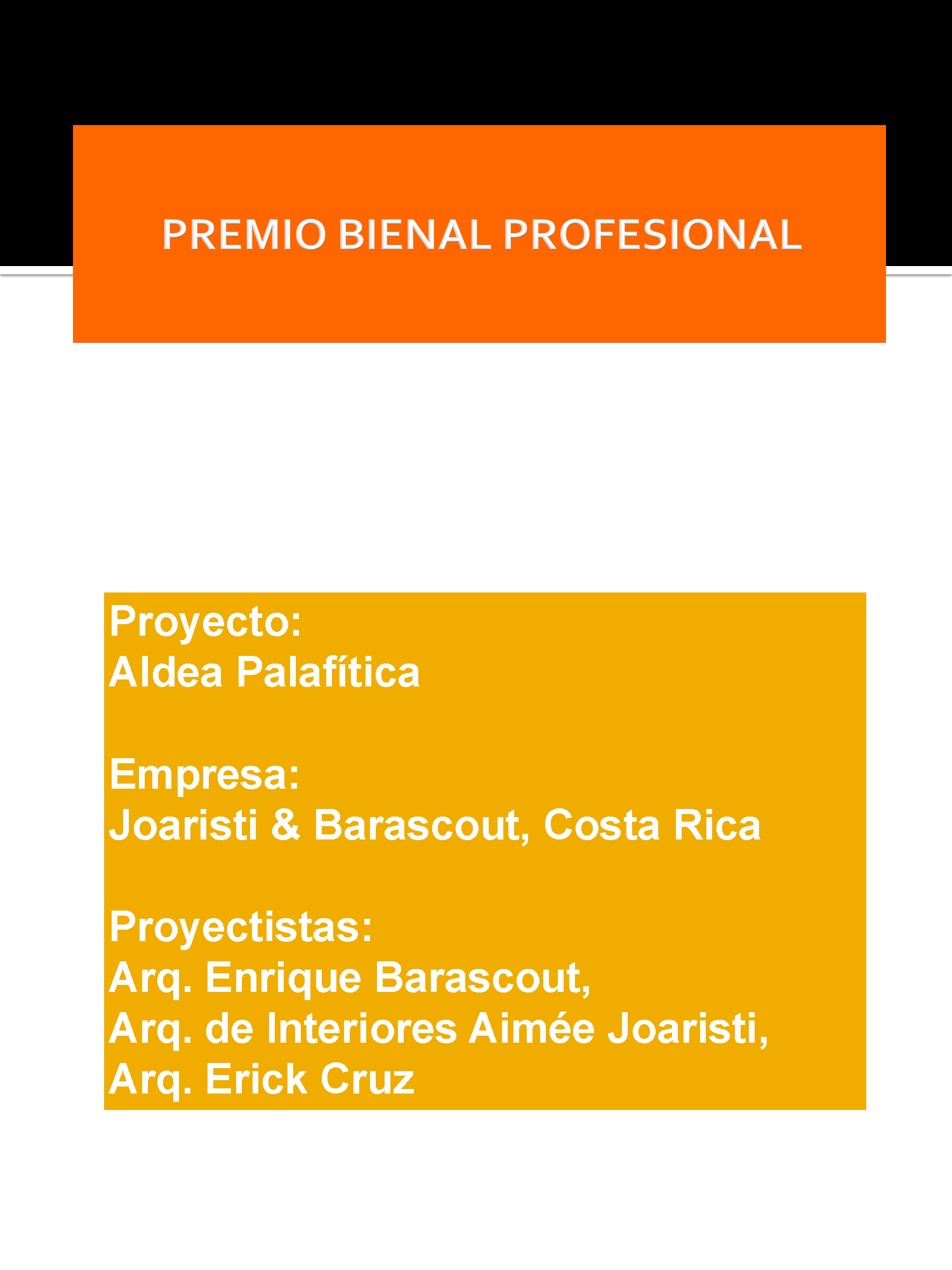 PREMIO BIENAL PROFESIONAL

Proyecto:
Aldea Palafítica

Empresa:
Joaristi & Barascout, Costa Rica

Proyectistas:
Arq. Enrique Barascout,
Arq. de Interiores Aimée Joaristi,
Arq. Erick Cruz